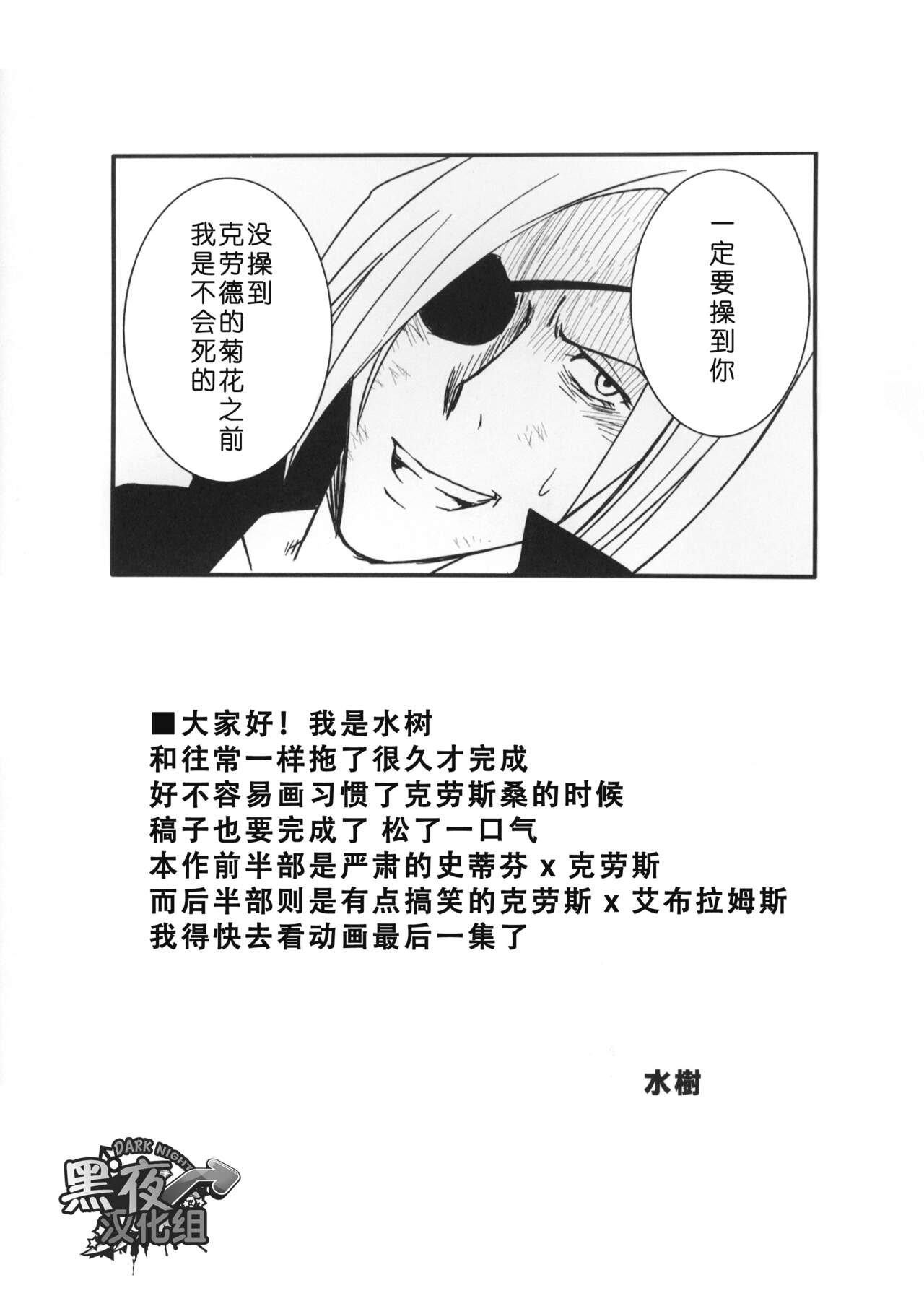 一定要操到你

没操到克劳德的菊花之前我是不会死的

■大家好！我是水树
和往常一样拖了很久才完成
好不容易画习惯了克劳斯桑的时候
稿子也要完成了 松了一口气
本作前半部是严肃的史蒂芬x克劳斯
而后半部则是有点搞笑的克劳斯x艾布拉姆斯
我得快去看动画最后一集了

水樹

DARK NIGHT
黑夜
汉化组